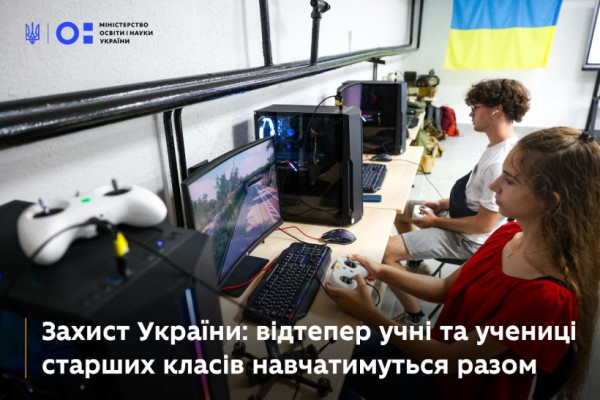 МІНІСТЕРСТВО ОСВІТИ І НАУКИ УКРАЇНИ

Захист України: відтепер учні та учениці старших класів навчатимуться разом